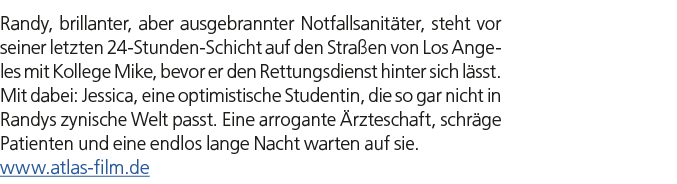 Randy, brillanter, aber ausgebrannter Notfallsanitäter, steht vor seiner letzten 24-Stunden-Schicht auf den Straßen von Los Angeles mit Kollege Mike, bevor er den Rettungsdienst hinter sich lässt. Mit dabei: Jessica, eine optimistische Studentin, die so gar nicht in Randys zynische Welt passt. Eine arrogante Ärzteschaft, schräge Patienten und eine endlos lange Nacht warten auf sie.
www.atlas-film.de